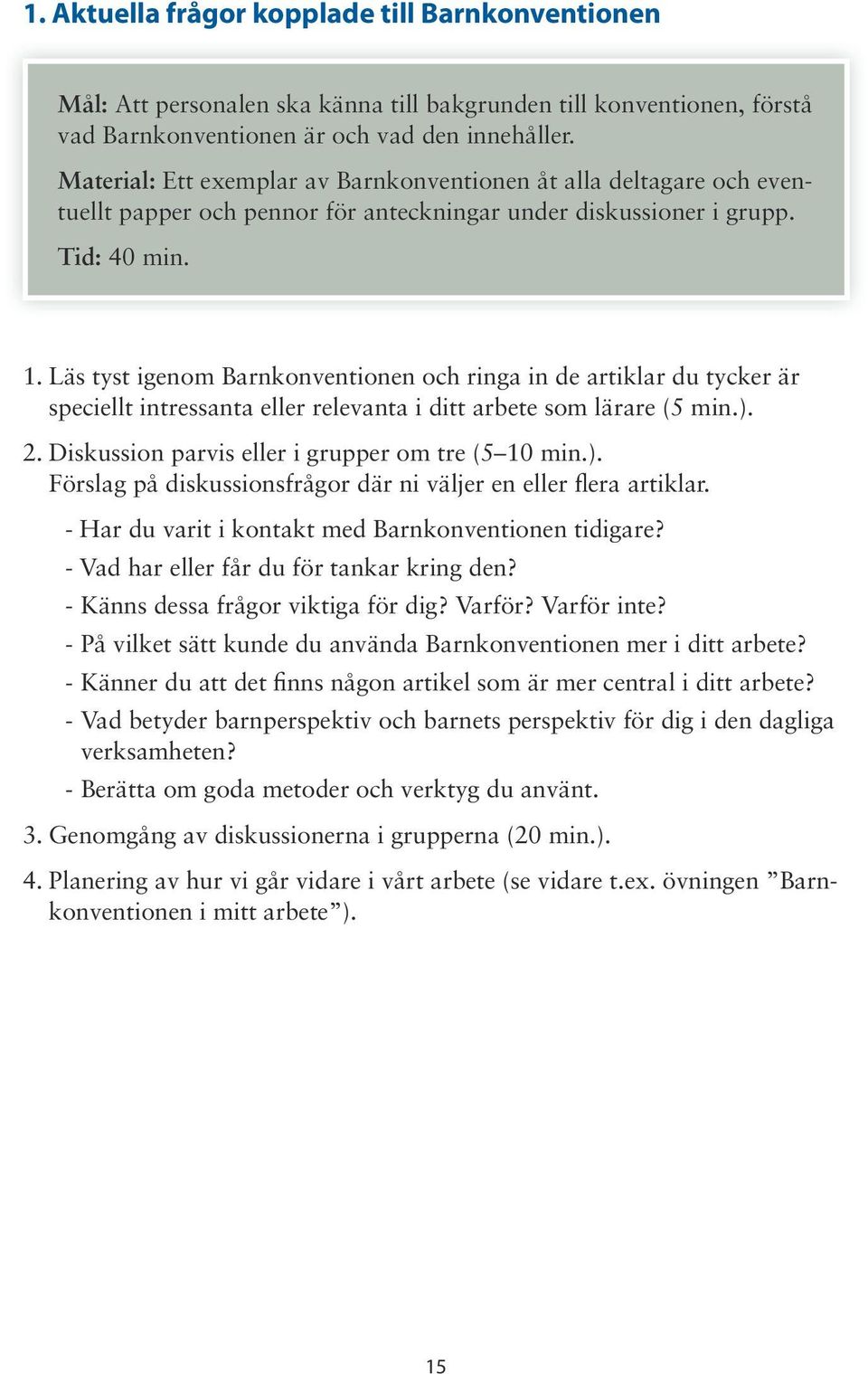 1. Aktuella frågor kopplade till Barnkonventionen

Mål: Att personalen ska känna till bakgrunden till konventionen, förstå vad Barnkonventionen är och vad den innehåller.

Material: Ett exemplar av Barnkonventionen åt alla deltagare och eventuellt papper och pennor för anteckningar under diskussioner i grupp.

Tid: 40 min.

1. Läs tyst igenom Barnkonventionen och ringa in de artiklar du tycker är speciellt intressanta eller relevanta i ditt arbete som lärare (5 min.).

2. Diskussion parvis eller i grupper om tre (5–10 min.).
Förslag på diskussionsfrågor där ni väljer en eller flera artiklar.

- Har du varit i kontakt med Barnkonventionen tidigare?
- Vad har eller får du för tankar kring den?
- Känns dessa frågor viktiga för dig? Varför? Varför inte?
- På vilket sätt kunde du använda Barnkonventionen mer i ditt arbete?
- Känner du att det finns någon artikel som är mer central i ditt arbete?
- Vad betyder barnperspektiv och barnets perspektiv för dig i den dagliga verksamheten?
- Berätta om goda metoder och verktyg du använt.

3. Genomgång av diskussionerna i grupperna (20 min.).

4. Planering av hur vi går vidare i vårt arbete (se vidare t.ex. övningen ”Barnkonventionen i mitt arbete”).

15